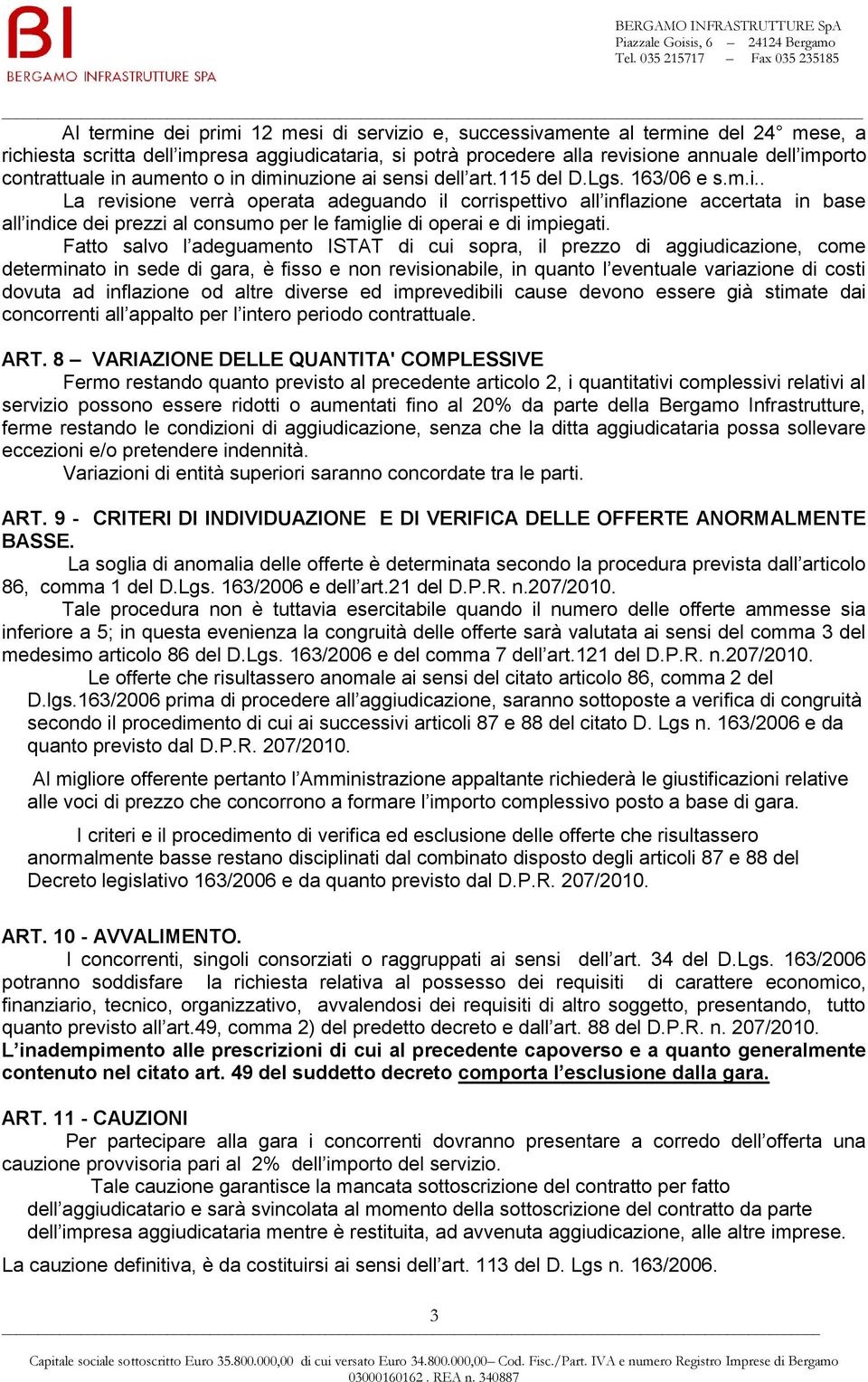 BI
BERGAMO INFRASTRUTTURE SPA

BERGAMO INFRASTRUTTURE SpA
Piazzale Goisis, 6 – 24124 Bergamo
Tel. 035 215717 – Fax 035 235185

Al termine dei primi 12 mesi di servizio e, successivamente al termine del 24° mese, a richiesta scritta dell'impresa aggiudicataria, si potrà procedere alla revisione annuale dell'importo contrattuale in aumento o in diminuzione ai sensi dell'art.115 del D.Lgs. 163/06 e s.m.i..

La revisione verrà operata adeguando il corrispettivo all'inflazione accertata in base all'indice dei prezzi al consumo per le famiglie di operai e di impiegati.

Fatto salvo l'adeguamento ISTAT di cui sopra, il prezzo di aggiudicazione, come determinato in sede di gara, è fisso e non revisionabile, in quanto l'eventuale variazione di costi dovuta ad inflazione od altre diverse ed imprevedibili cause devono essere già stimate dai concorrenti all'appalto per l'intero periodo contrattuale.

ART. 8 – VARIAZIONE DELLE QUANTITA' COMPLESSIVE
Fermo restando quanto previsto al precedente articolo 2, i quantitativi complessivi relativi al servizio possono essere ridotti o aumentati fino al 20% da parte della Bergamo Infrastrutture, ferme restando le condizioni di aggiudicazione, senza che la ditta aggiudicataria possa sollevare eccezioni e/o pretendere indennità.

Variazioni di entità superiori saranno concordate tra le parti.

ART. 9 - CRITERI DI INDIVIDUAZIONE E DI VERIFICA DELLE OFFERTE ANORMALMENTE BASSE.
La soglia di anomalia delle offerte è determinata secondo la procedura prevista dall'articolo 86, comma 1 del D.Lgs. 163/2006 e dell'art.21 del D.P.R. n.207/2010.

Tale procedura non è tuttavia esercitabile quando il numero delle offerte ammesse sia inferiore a 5; in questa evenienza la congruità delle offerte sarà valutata ai sensi del comma 3 del medesimo articolo 86 del D.Lgs. 163/2006 e del comma 7 dell'art.121 del D.P.R. n.207/2010.

Le offerte che risultassero anomale ai sensi del citato articolo 86, comma 2 del D.lgs.163/2006 prima di procedere all'aggiudicazione, saranno sottoposte a verifica di congruità secondo il procedimento di cui ai successivi articoli 87 e 88 del citato D. Lgs n. 163/2006 e da quanto previsto dal D.P.R. 207/2010.

Al migliore offerente pertanto l'Amministrazione appaltante richiederà le giustificazioni relative alle voci di prezzo che concorrono a formare l'importo complessivo posto a base di gara.

I criteri e il procedimento di verifica ed esclusione delle offerte che risultassero anormalmente basse restano disciplinati dal combinato disposto degli articoli 87 e 88 del Decreto legislativo 163/2006 e da quanto previsto dal D.P.R. 207/2010.

ART. 10 - AVVALIMENTO.
I concorrenti, singoli consorziati o raggruppati ai sensi dell'art. 34 del D.Lgs. 163/2006 potranno soddisfare la richiesta relativa al possesso dei requisiti di carattere economico, finanziario, tecnico, organizzativo, avvalendosi dei requisiti di altro soggetto, presentando, tutto quanto previsto all'art.49, comma 2) del predetto decreto e dall'art. 88 del D.P.R. n. 207/2010.
L'inadempimento alle prescrizioni di cui al precedente capoverso e a quanto generalmente contenuto nel citato art. 49 del suddetto decreto comporta l'esclusione dalla gara.

ART. 11 - CAUZIONI
Per partecipare alla gara i concorrenti dovranno presentare a corredo dell'offerta una cauzione provvisoria pari al 2% dell'importo del servizio.

Tale cauzione garantisce la mancata sottoscrizione del contratto per fatto dell'aggiudicatario e sarà svincolata al momento della sottoscrizione del contratto da parte dell'impresa aggiudicataria mentre è restituita, ad avvenuta aggiudicazione, alle altre imprese.

La cauzione definitiva, è da costituirsi ai sensi dell'art. 113 del D. Lgs n. 163/2006.

3

Capitale sociale sottoscritto Euro 35.800.000,00 di cui versato Euro 34.800.000,00– Cod. Fisc./Part. IVA e numero Registro Imprese di Bergamo 03000160162 . REA n. 340887